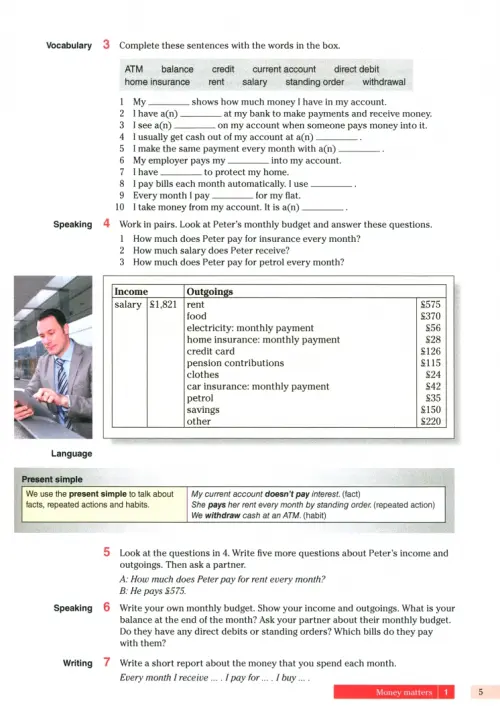 Vocabulary 3 Complete these sentences with the words in the box.

ATM balance credit current account direct debit home insurance rent salary standing order withdrawal

1 My ________ shows how much money I have in my account.
2 I have a(n) ________ at my bank to make payments and receive money.
3 I see a(n) ________ on my account when someone pays money into it.
4 I usually get cash out of my account at a(n) ________ .
5 I make the same payment every month with a(n) ________ .
6 My employer pays my ________ into my account.
7 I have ________ to protect my home.
8 I pay bills each month automatically. I use ________ .
9 Every month I pay ________ for my flat.
10 I take money from my account. It is a(n) ________ .

Speaking 4 Work in pairs. Look at Peter's monthly budget and answer these questions.
1 How much does Peter pay for insurance every month?
2 How much salary does Peter receive?
3 How much does Peter pay for petrol every month?

| Income | | Outgoings | |
|---|---|---|---|
| salary | $1,821 | rent | $575 |
| | | food | $370 |
| | | electricity: monthly payment | $56 |
| | | home insurance: monthly payment | $28 |
| | | credit card | $126 |
| | | pension contributions | $115 |
| | | clothes | $24 |
| | | car insurance: monthly payment | $42 |
| | | petrol | $35 |
| | | savings | $150 |
| | | other | $220 |

Language

Present simple

| We use the **present simple** to talk about facts, repeated actions and habits. | My current account **doesn't pay** interest. (fact) She **pays** her rent every month by standing order. (repeated action) We **withdraw** cash at an ATM. (habit) |
|---|---|

5 Look at the questions in 4. Write five more questions about Peter's income and outgoings. Then ask a partner.
A: How much does Peter pay for rent every month?
B: He pays $575.

Speaking 6 Write your own monthly budget. Show your income and outgoings. What is your balance at the end of the month? Ask your partner about their monthly budget. Do they have any direct debits or standing orders? Which bills do they pay with them?

Writing 7 Write a short report about the money that you spend each month.
Every month I receive ... . I pay for ... . I buy ... .

Money matters 1 5